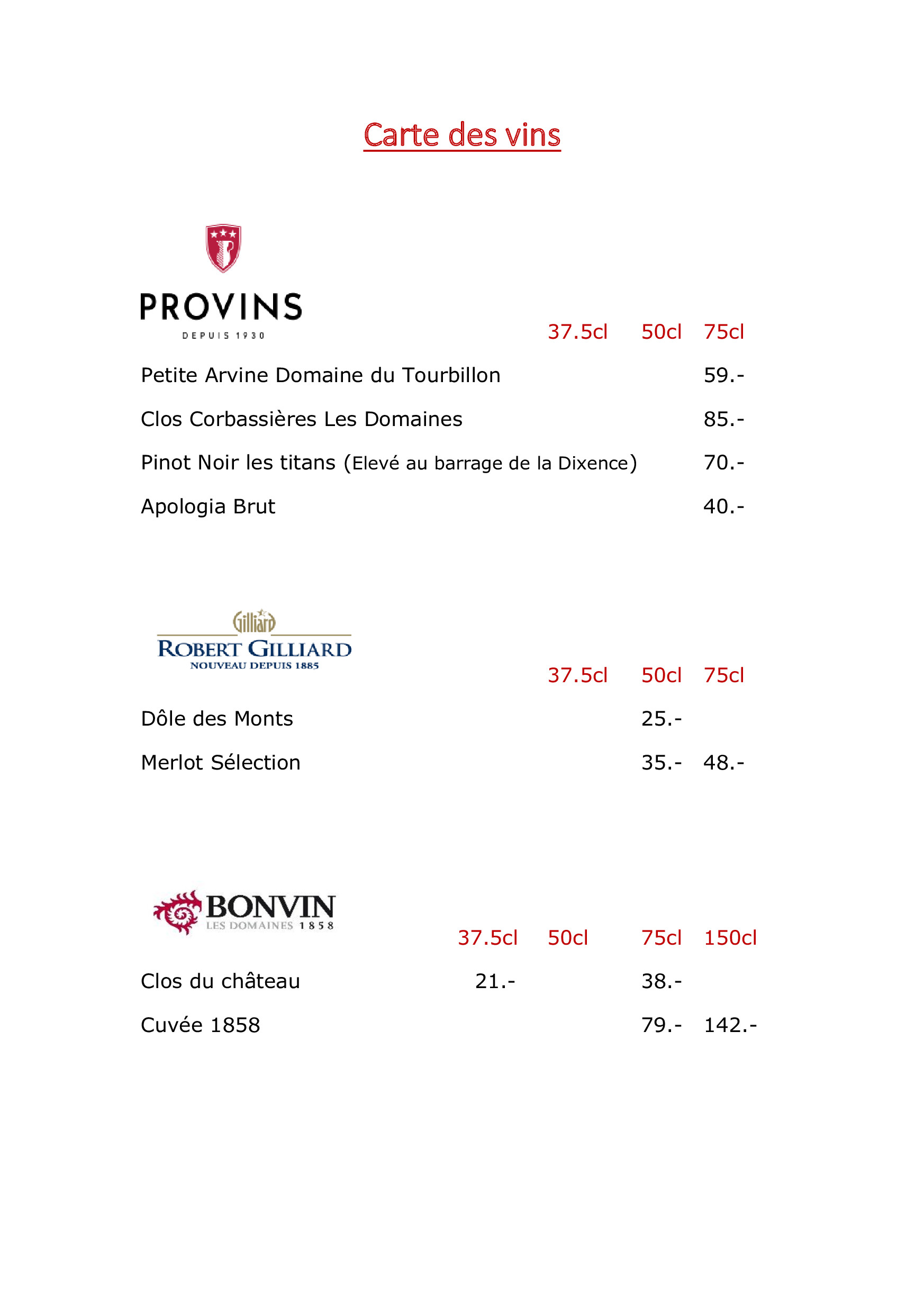 Carte des vins

PROVINS
DEPUIS 1930

| | 37.5cl | 50cl | 75cl |
|---|---|---|---|
| Petite Arvine Domaine du Tourbillon | | | 59.- |
| Clos Corbassières Les Domaines | | | 85.- |
| Pinot Noir les titans (Elevé au barrage de la Dixence) | | | 70.- |
| Apologia Brut | | | 40.- |

Gilliard
ROBERT GILLIARD
NOUVEAU DEPUIS 1885

| | 37.5cl | 50cl | 75cl |
|---|---|---|---|
| Dôle des Monts | | 25.- | |
| Merlot Sélection | | 35.- | 48.- |

BONVIN
LES DOMAINES 1858

| | 37.5cl | 50cl | 75cl | 150cl |
|---|---|---|---|---|
| Clos du château | 21.- | | 38.- | |
| Cuvée 1858 | | | 79.- | 142.- |